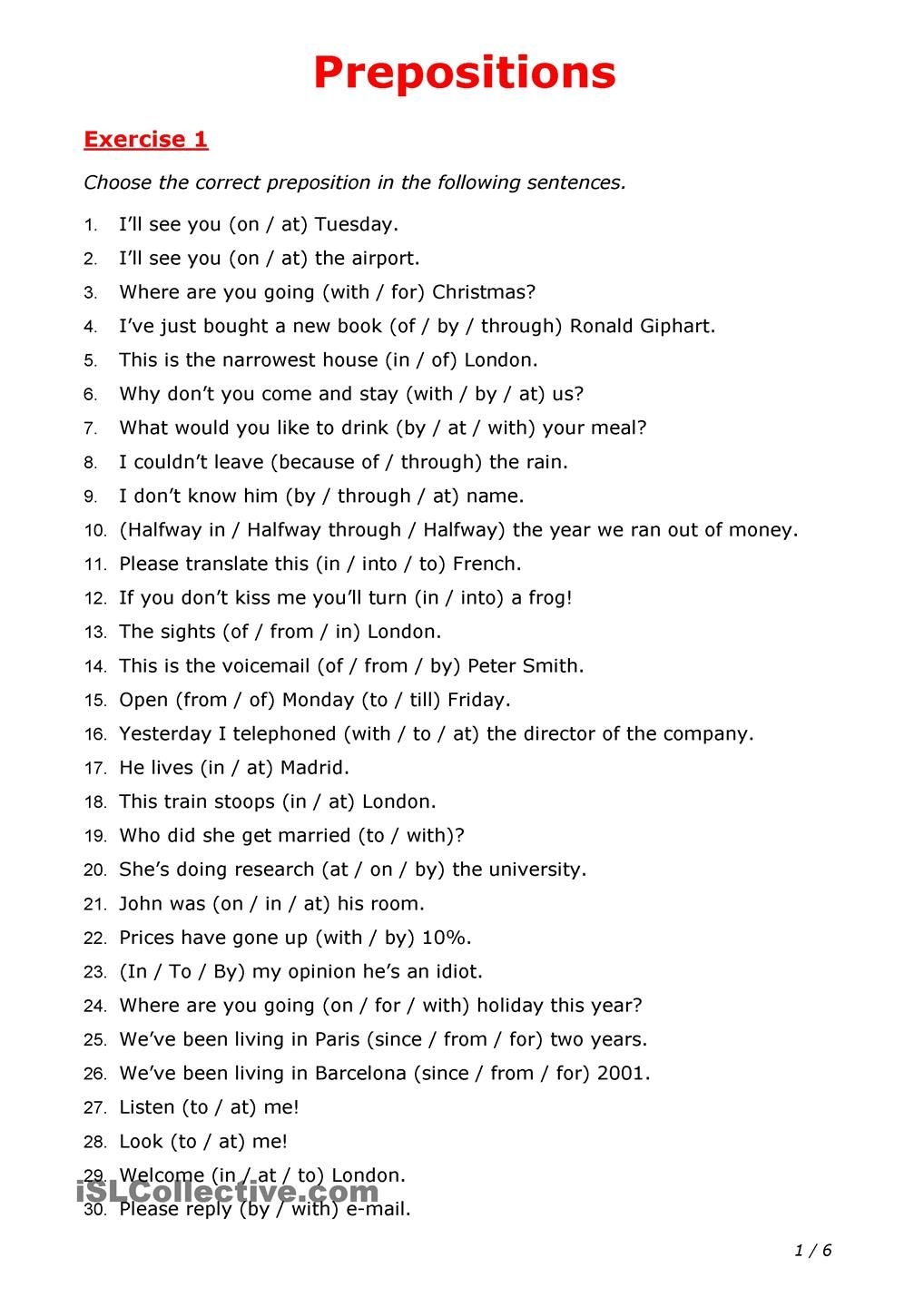 Prepositions

Exercise 1

Choose the correct preposition in the following sentences.

1. I'll see you (on / at) Tuesday.
2. I'll see you (on / at) the airport.
3. Where are you going (with / for) Christmas?
4. I've just bought a new book (of / by / through) Ronald Giphart.
5. This is the narrowest house (in / of) London.
6. Why don't you come and stay (with / by / at) us?
7. What would you like to drink (by / at / with) your meal?
8. I couldn't leave (because of / through) the rain.
9. I don't know him (by / through / at) name.
10. (Halfway in / Halfway through / Halfway) the year we ran out of money.
11. Please translate this (in / into / to) French.
12. If you don't kiss me you'll turn (in / into) a frog!
13. The sights (of / from / in) London.
14. This is the voicemail (of / from / by) Peter Smith.
15. Open (from / of) Monday (to / till) Friday.
16. Yesterday I telephoned (with / to / at) the director of the company.
17. He lives (in / at) Madrid.
18. This train stoops (in / at) London.
19. Who did she get married (to / with)?
20. She's doing research (at / on / by) the university.
21. John was (on / in / at) his room.
22. Prices have gone up (with / by) 10%.
23. (In / To / By) my opinion he's an idiot.
24. Where are you going (on / for / with) holiday this year?
25. We've been living in Paris (since / from / for) two years.
26. We've been living in Barcelona (since / from / for) 2001.
27. Listen (to / at) me!
28. Look (to / at) me!
29. Welcome (in / at / to) London.
30. Please reply (by / with) e-mail.

iSLCollective.com

1 / 6